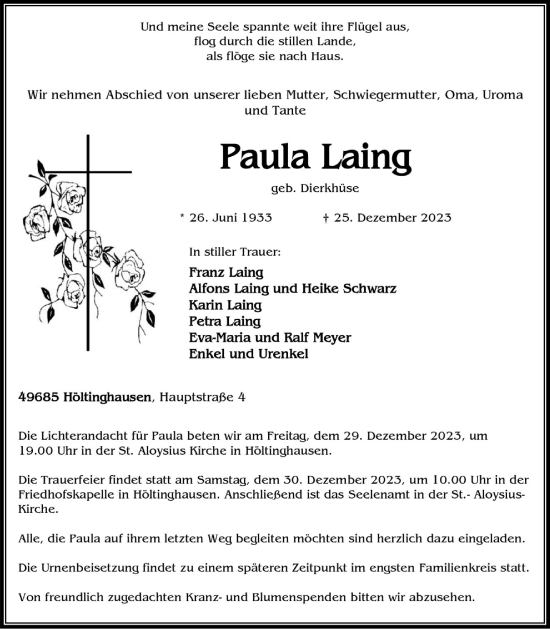 Und meine Seele spannte weit ihre Flügel aus,
flog durch die stillen Lande,
als flöge sie nach Haus.

Wir nehmen Abschied von unserer lieben Mutter, Schwiegermutter, Oma, Uroma und Tante

Paula Laing

geb. Dierkhüse

* 26. Juni 1933 † 25. Dezember 2023

In stiller Trauer:

Franz Laing
Alfons Laing und Heike Schwarz
Karin Laing
Petra Laing
Eva-Maria und Ralf Meyer
Enkel und Urenkel

49685 Höltinghausen, Hauptstraße 4

Die Lichterandacht für Paula beten wir am Freitag, dem 29. Dezember 2023, um 19.00 Uhr in der St. Aloysius Kirche in Höltinghausen.

Die Trauerfeier findet statt am Samstag, dem 30. Dezember 2023, um 10.00 Uhr in der Friedhofskapelle in Höltinghausen. Anschließend ist das Seelenamt in der St.- Aloysius-Kirche.

Alle, die Paula auf ihrem letzten Weg begleiten möchten sind herzlich dazu eingeladen.

Die Urnenbeisetzung findet zu einem späteren Zeitpunkt im engsten Familienkreis statt.

Von freundlich zugedachten Kranz- und Blumenspenden bitten wir abzusehen.